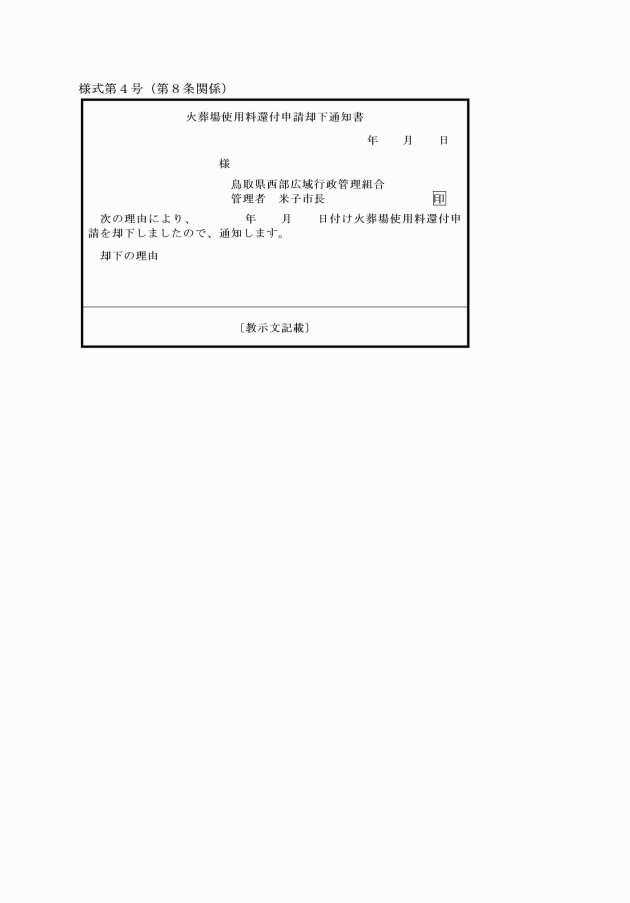 様式第４号（第８条関係）

火葬場使用料還付申請却下通知書

年　　月　　日

様

鳥取県西部広域行政管理組合
管理者　米子市長　　　　　　　印

次の理由により、　　　年　　月　　日付け火葬場使用料還付申請を却下しましたので、通知します。

却下の理由

〔教示文記載〕